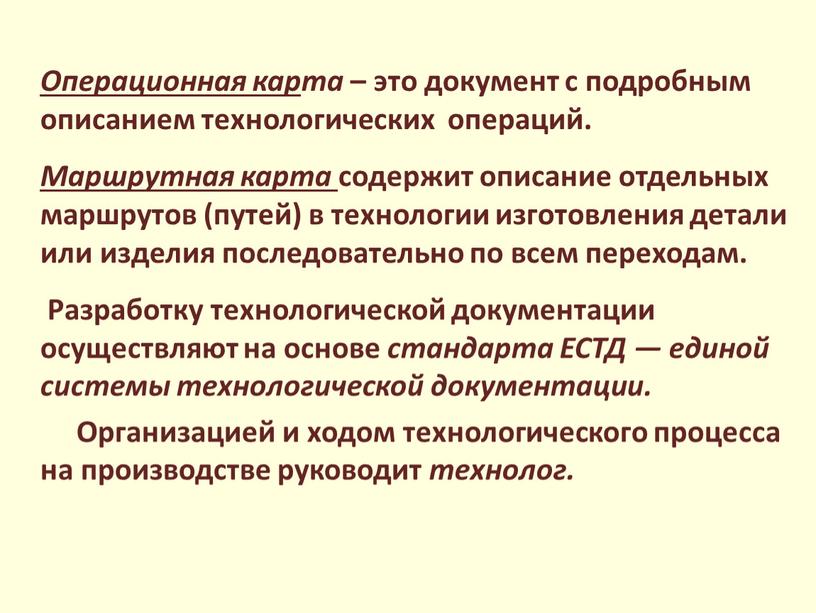 Операционная карта – это документ с подробным описанием технологических операций.

Маршрутная карта содержит описание отдельных маршрутов (путей) в технологии изготовления детали или изделия последовательно по всем переходам.

Разработку технологической документации осуществляют на основе стандарта ЕСТД — единой системы технологической документации.

Организацией и ходом технологического процесса на производстве руководит технолог.